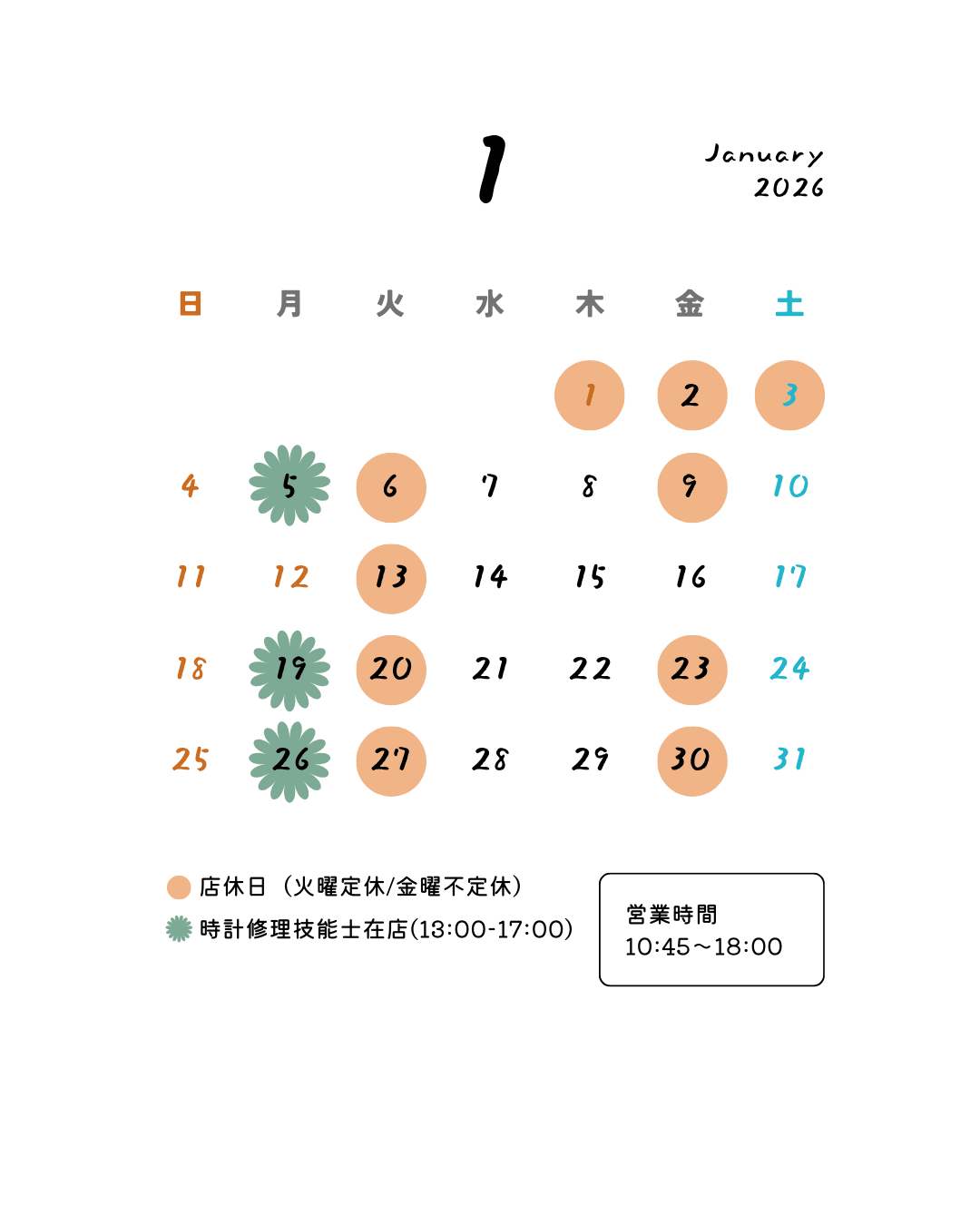 1

January
2026

| 日 | 月 | 火 | 水 | 木 | 金 | 土 |
|---|---|---|---|---|---|---|
| | | | | 1 | 2 | 3 |
| 4 | 5 | 6 | 7 | 8 | 9 | 10 |
| 11 | 12 | 13 | 14 | 15 | 16 | 17 |
| 18 | 19 | 20 | 21 | 22 | 23 | 24 |
| 25 | 26 | 27 | 28 | 29 | 30 | 31 |

店休日（火曜定休/金曜不定休）
時計修理技能士在店(13:00-17:00)

営業時間
10:45～18:00